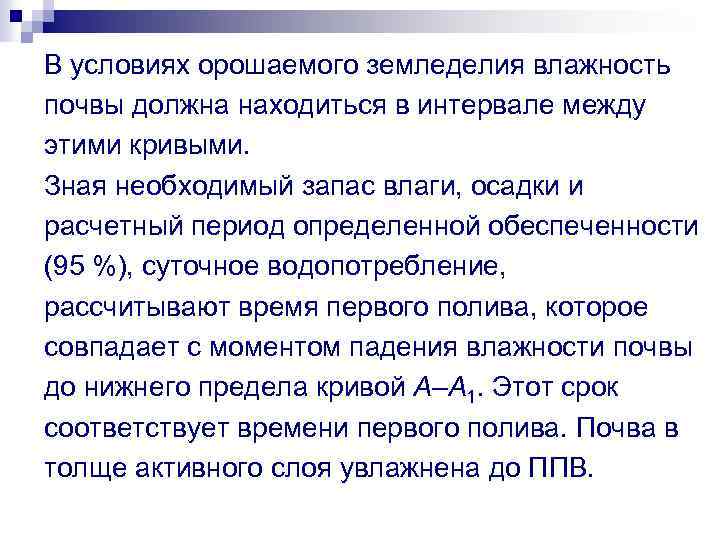 В условиях орошаемого земледелия влажность почвы должна находиться в интервале между этими кривыми.
Зная необходимый запас влаги, осадки и расчетный период определенной обеспеченности (95 %), суточное водопотребление, рассчитывают время первого полива, которое совпадает с моментом падения влажности почвы до нижнего предела кривой $A–A_1$. Этот срок соответствует времени первого полива. Почва в толще активного слоя увлажнена до ППВ.